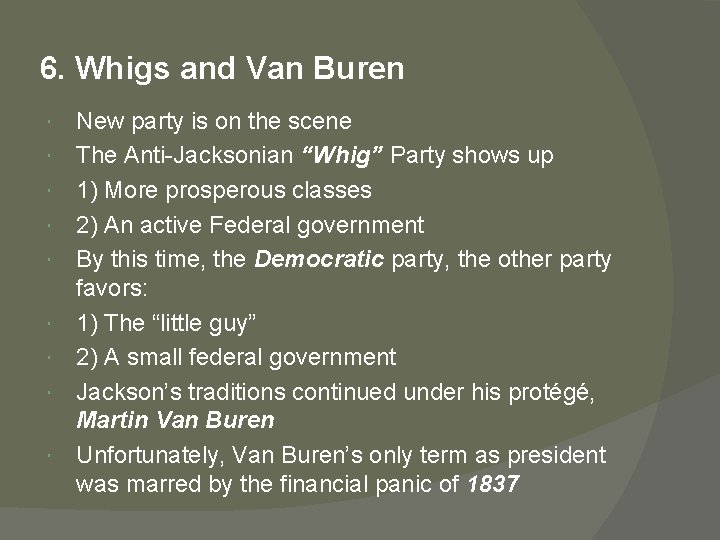 6. Whigs and Van Buren

New party is on the scene

The Anti-Jacksonian “Whig” Party shows up

1) More prosperous classes

2) An active Federal government

By this time, the Democratic party, the other party favors:

1) The “little guy”

2) A small federal government

Jackson’s traditions continued under his protégé, Martin Van Buren

Unfortunately, Van Buren’s only term as president was marred by the financial panic of 1837